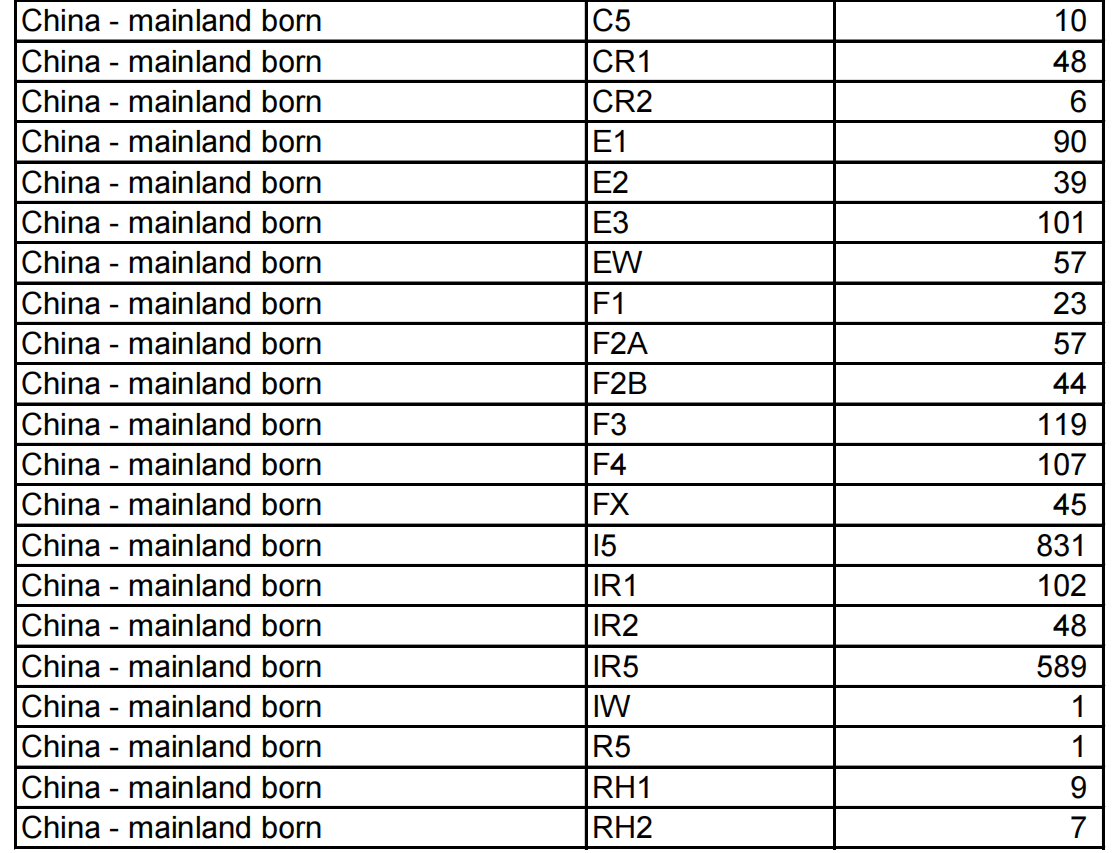 | China - mainland born | C5 | 10 |
|---|---|---|
| China - mainland born | CR1 | 48 |
| China - mainland born | CR2 | 6 |
| China - mainland born | E1 | 90 |
| China - mainland born | E2 | 39 |
| China - mainland born | E3 | 101 |
| China - mainland born | EW | 57 |
| China - mainland born | F1 | 23 |
| China - mainland born | F2A | 57 |
| China - mainland born | F2B | 44 |
| China - mainland born | F3 | 119 |
| China - mainland born | F4 | 107 |
| China - mainland born | FX | 45 |
| China - mainland born | I5 | 831 |
| China - mainland born | IR1 | 102 |
| China - mainland born | IR2 | 48 |
| China - mainland born | IR5 | 589 |
| China - mainland born | IW | 1 |
| China - mainland born | R5 | 1 |
| China - mainland born | RH1 | 9 |
| China - mainland born | RH2 | 7 |